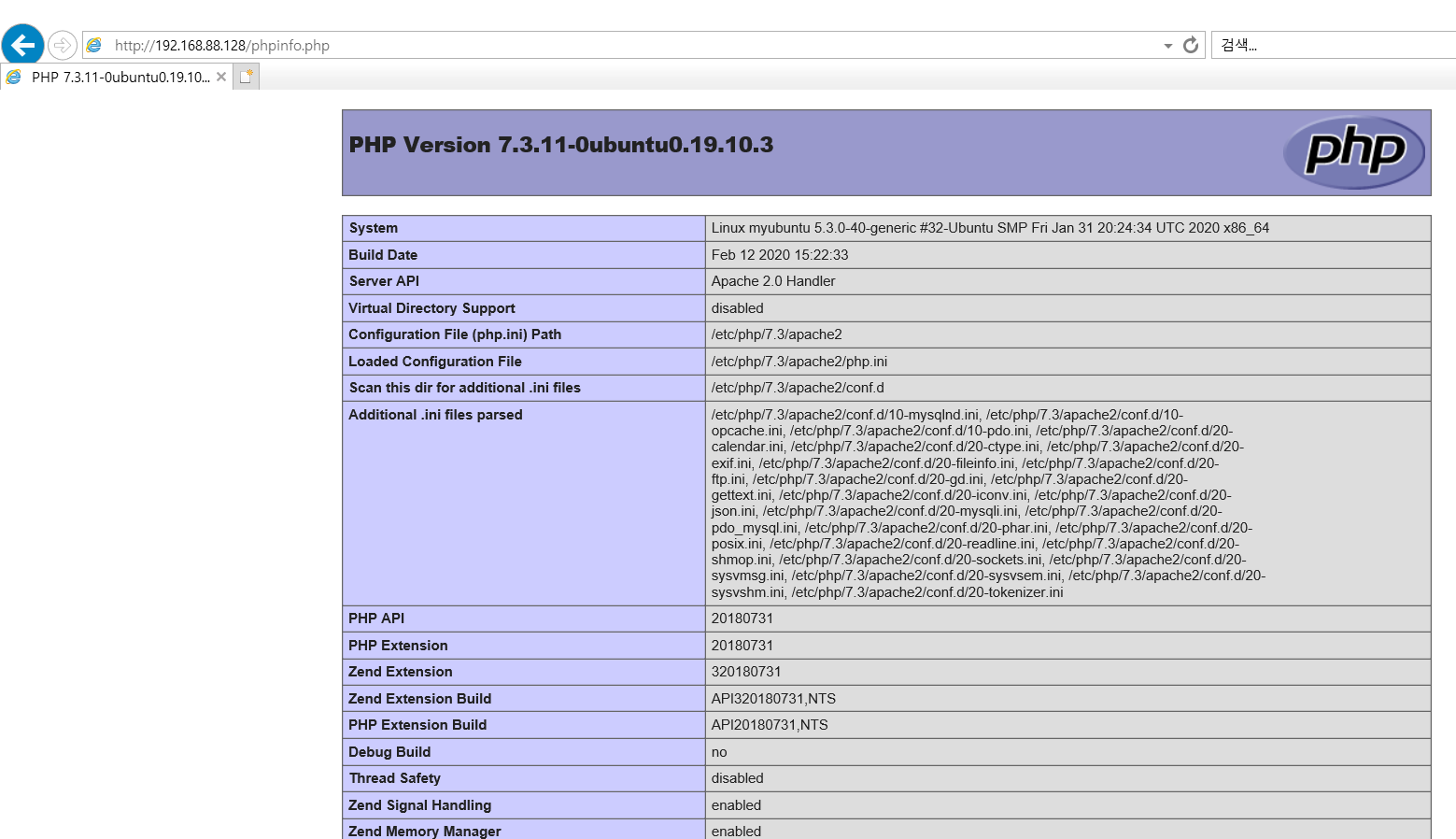 http://192.168.88.128/phpinfo.php

검색...

PHP 7.3.11-0ubuntu0.19.10...

PHP Version 7.3.11-0ubuntu0.19.10.3

php

| System | Linux myubuntu 5.3.0-40-generic #32-Ubuntu SMP Fri Jan 31 20:24:34 UTC 2020 x86_64 |
|---|---|
| Build Date | Feb 12 2020 15:22:33 |
| Server API | Apache 2.0 Handler |
| Virtual Directory Support | disabled |
| Configuration File (php.ini) Path | /etc/php/7.3/apache2 |
| Loaded Configuration File | /etc/php/7.3/apache2/php.ini |
| Scan this dir for additional .ini files | /etc/php/7.3/apache2/conf.d |
| Additional .ini files parsed | /etc/php/7.3/apache2/conf.d/10-mysqlnd.ini, /etc/php/7.3/apache2/conf.d/10-opcache.ini, /etc/php/7.3/apache2/conf.d/10-pdo.ini, /etc/php/7.3/apache2/conf.d/20-calendar.ini, /etc/php/7.3/apache2/conf.d/20-ctype.ini, /etc/php/7.3/apache2/conf.d/20-exif.ini, /etc/php/7.3/apache2/conf.d/20-fileinfo.ini, /etc/php/7.3/apache2/conf.d/20-ftp.ini, /etc/php/7.3/apache2/conf.d/20-gd.ini, /etc/php/7.3/apache2/conf.d/20-gettext.ini, /etc/php/7.3/apache2/conf.d/20-iconv.ini, /etc/php/7.3/apache2/conf.d/20-json.ini, /etc/php/7.3/apache2/conf.d/20-mysqli.ini, /etc/php/7.3/apache2/conf.d/20-pdo_mysql.ini, /etc/php/7.3/apache2/conf.d/20-phar.ini, /etc/php/7.3/apache2/conf.d/20-posix.ini, /etc/php/7.3/apache2/conf.d/20-readline.ini, /etc/php/7.3/apache2/conf.d/20-shmop.ini, /etc/php/7.3/apache2/conf.d/20-sockets.ini, /etc/php/7.3/apache2/conf.d/20-sysvmsg.ini, /etc/php/7.3/apache2/conf.d/20-sysvsem.ini, /etc/php/7.3/apache2/conf.d/20-sysvshm.ini, /etc/php/7.3/apache2/conf.d/20-tokenizer.ini |
| PHP API | 20180731 |
| PHP Extension | 20180731 |
| Zend Extension | 320180731 |
| Zend Extension Build | API320180731,NTS |
| PHP Extension Build | API20180731,NTS |
| Debug Build | no |
| Thread Safety | disabled |
| Zend Signal Handling | enabled |
| Zend Memory Manager | enabled |